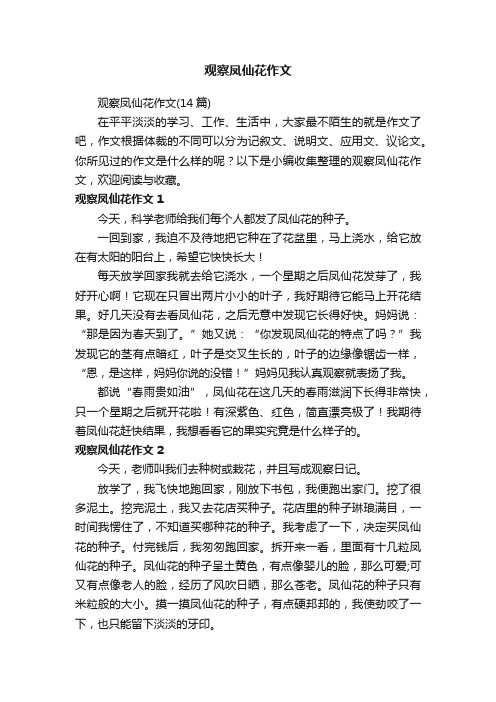 观察凤仙花作文

观察凤仙花作文(14 篇)

在平平淡淡的学习、工作、生活中，大家最不陌生的就是作文了吧，作文根据体裁的不同可以分为记叙文、说明文、应用文、议论文。你所见过的作文是什么样的呢？以下是小编收集整理的观察凤仙花作文，欢迎阅读与收藏。

观察凤仙花作文 1

今天，科学老师给我们每个人都发了凤仙花的种子。

一回到家，我迫不及待地把它种在了花盆里，马上浇水，给它放在有太阳的阳台上，希望它快快长大！

每天放学回家我就去给它浇水，一个星期之后凤仙花发芽了，我好开心啊！它现在只冒出两片小小的叶子，我好期待它能马上开花结果。好几天没有去看凤仙花，之后无意中发现它长得好快。妈妈说：“那是因为春天到了。”她又说：“你发现凤仙花的特点了吗？”我发现它的茎有点暗红，叶子是交叉生长的，叶子的边缘像锯齿一样，“恩，是这样，妈妈你说的没错！”妈妈见我认真观察就表扬了我。

都说“春雨贵如油”，凤仙花在这几天的春雨滋润下长得非常快，只一个星期之后就开花啦！有深紫色、红色，简直漂亮极了！我期待着凤仙花赶快结果，我想看看它的果实究竟是什么样子的。

观察凤仙花作文 2

今天，老师叫我们去种树或栽花，并且写成观察日记。

放学了，我飞快地跑回家，刚放下书包，我便跑出家门。挖了很多泥土。挖完泥土，我又去花店买种子。花店里的种子琳琅满目，一时间我愣住了，不知道买哪种花的种子。我考虑了一下，决定买凤仙花的种子。付完钱后，我匆匆跑回家。拆开来一看，里面有十几粒凤仙花的种子。凤仙花的种子呈土黄色，有点像婴儿的脸，那么可爱;可又有点像老人的脸，经历了风吹日晒，那么苍老。凤仙花的种子只有米粒般的大小。摸一摸凤仙花的种子，有点硬邦邦的，我使劲咬了一下，也只能留下淡淡的牙印。